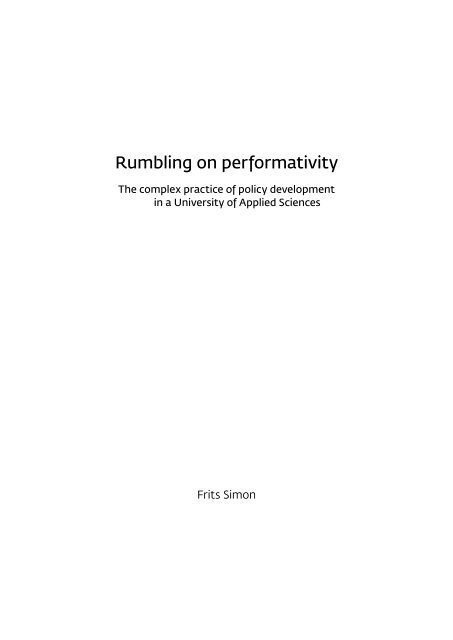 Rumbling on performativity

The complex practice of policy development in a University of Applied Sciences

Frits Simon